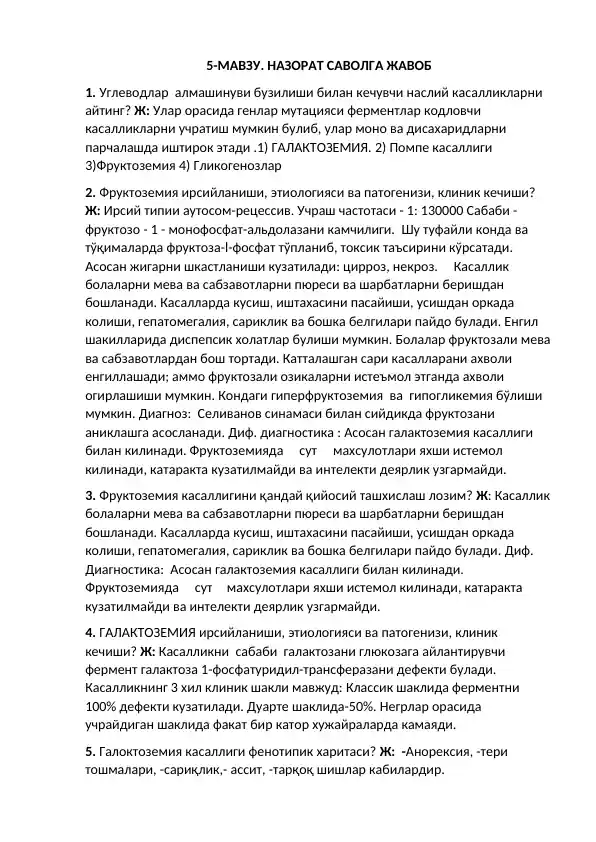 5-МАВЗУ. НАЗОРАТ САВОЛГА ЖАВОБ

1. Углеводлар алмашинуви бузилиши билан кечувчи наслий касалликларни айтинг? Ж: Улар орасида генлар мутацияси ферментлар кодловчи касалликларни учратиш мумкин булиб, улар моно ва дисахаридларни парчалашда иштирок этади .1) ГАЛАКТОЗЕМИЯ. 2) Помпе касаллиги 3)Фруктоземия 4) Гликогенозлар

2. Фруктоземия ирсийланиши, этиологияси ва патогенизи, клиник кечиши? Ж: Ирсий типии аутосом-рецессив. Учраш частотаси - 1: 130000 Сабаби - фруктозо - 1 - монофосфат-альдолазани камчилиги. Шу туфайли конда ва тўқималарда фруктоза-l-фосфат тўпланиб, токсик таъсирини кўрсатади. Асосан жигарни шкастланиши кузатилади: цирроз, некроз. Касаллик болаларни мева ва сабзавотларни пюреси ва шарбатларни беришдан бошланади. Касалларда кусиш, иштахасини пасайиши, усишдан оркада колиши, гепатомегалия, сариклик ва бошка белгилари пайдо булади. Енгил шакилларида диспепсик холатлар булиши мумкин. Болалар фруктозали мева ва сабзавотлардан бош тортади. Катталашган сари касалларани ахволи енгиллашади; аммо фруктозали озикаларни истеъмол этганда ахволи огирлашиши мумкин. Кондаги гиперфруктоземия ва гипогликемия бўлиши мумкин. Диагноз: Селиванов синамаси билан сийдикда фруктозани аниклашга асосланади. Диф. диагностика : Асосан галактоземия касаллиги билан килинади. Фруктоземияда сут махсулотлари яхши истемол килинади, катаракта кузатилмайди ва интелекти деярлик узгармайди.

3. Фруктоземия касаллигини қандай қийосий ташхислаш лозим? Ж: Касаллик болаларни мева ва сабзавотларни пюреси ва шарбатларни беришдан бошланади. Касалларда кусиш, иштахасини пасайиши, усишдан оркада колиши, гепатомегалия, сариклик ва бошка белгилари пайдо булади. Диф. Диагностика: Асосан галактоземия касаллиги билан килинади. Фруктоземияда сут махсулотлари яхши истемол килинади, катаракта кузатилмайди ва интелекти деярлик узгармайди.

4. ГАЛАКТОЗЕМИЯ ирсийланиши, этиологияси ва патогенизи, клиник кечиши? Ж: Касалликни сабаби галактозани глюкозага айлантирувчи фермент галактоза 1-фосфатуридил-трансферазани дефекти булади. Касалликнинг 3 хил клиник шакли мавжуд: Классик шаклида ферментни 100% дефекти кузатилади. Дуарте шаклида-50%. Негрлар орасида учрайдиган шаклида факат бир катор хужайраларда камаяди.

5. Галоктоземия касаллиги фенотипик харитаси? Ж: -Анорексия, -тери тошмалари, -сариқлик,- ассит, -тарқоқ шишлар кабилардир.